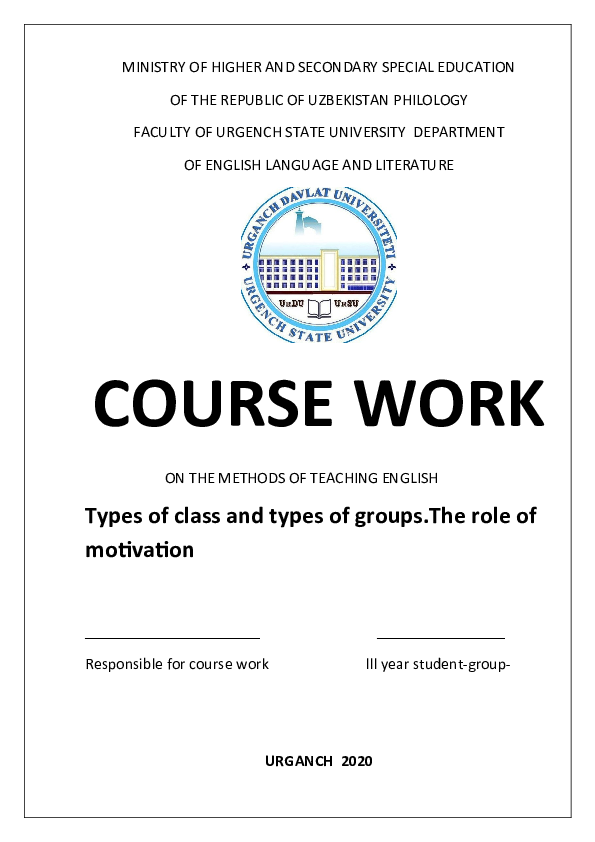 MINISTRY OF HIGHER AND SECONDARY SPECIAL EDUCATION

OF THE REPUBLIC OF UZBEKISTAN PHILOLOGY

FACULTY OF URGENCH STATE UNIVERSITY DEPARTMENT

OF ENGLISH LANGUAGE AND LITERATURE

URGANCH DAVLAT UNIVERSITETI

UrDU UrSU

URGENCH STATE UNIVERSITY

COURSE WORK

ON THE METHODS OF TEACHING ENGLISH

Types of class and types of groups.The role of motivation

Responsible for course work

III year student-group-

URGANCH 2020